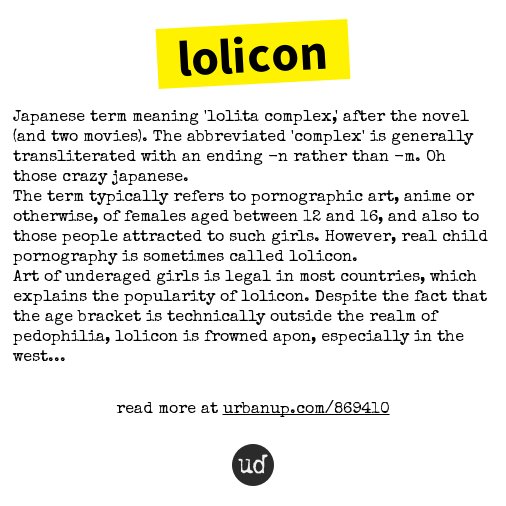 lolicon

Japanese term meaning 'lolita complex,' after the novel (and two movies). The abbreviated 'complex' is generally transliterated with an ending -n rather than -m. Oh those crazy japanese.
The term typically refers to pornographic art, anime or otherwise, of females aged between 12 and 16, and also to those people attracted to such girls. However, real child pornography is sometimes called lolicon.
Art of underaged girls is legal in most countries, which explains the popularity of lolicon. Despite the fact that the age bracket is technically outside the realm of pedophilia, lolicon is frowned apon, especially in the west...

read more at urbanup.com/869410

ud